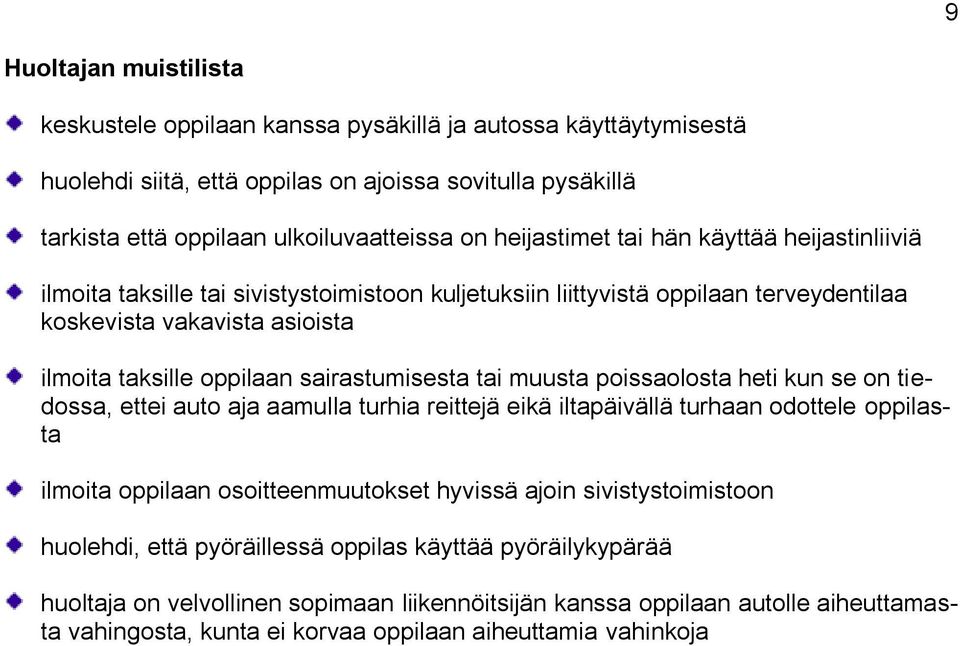 9

Huoltajan muistilista

keskustele oppilaan kanssa pysäkillä ja autossa käyttäytymisestä

huolehdi siitä, että oppilas on ajoissa sovitulla pysäkillä

tarkista että oppilaan ulkoiluvaatteissa on heijastimet tai hän käyttää heijastinliiviä

ilmoita taksille tai sivistystoimistoon kuljetuksiin liittyvistä oppilaan terveydentilaa koskevista vakavista asioista

ilmoita taksille oppilaan sairastumisesta tai muusta poissaolosta heti kun se on tiedossa, ettei auto aja aamulla turhia reittejä eikä iltapäivällä turhaan odottele oppilasta

ilmoita oppilaan osoitteenmuutokset hyvissä ajoin sivistystoimistoon

huolehdi, että pyöräillessä oppilas käyttää pyöräilykypärää

huoltaja on velvollinen sopimaan liikennöitsijän kanssa oppilaan autolle aiheuttamasta vahingosta, kunta ei korvaa oppilaan aiheuttamia vahinkoja